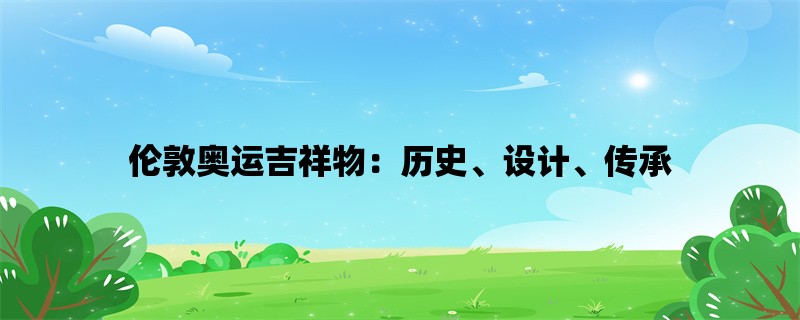 伦敦奥运吉祥物：历史、设计、传承